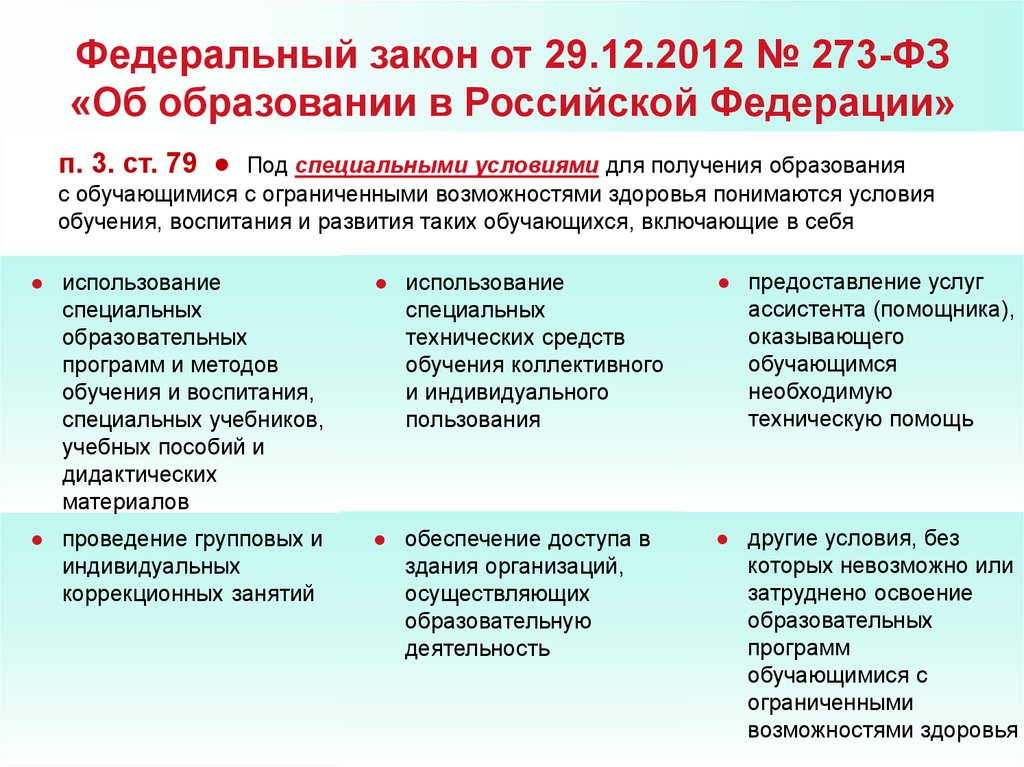 Федеральный закон от 29.12.2012 № 273-ФЗ «Об образовании в Российской Федерации»

п. 3. ст. 79 ● Под специальными условиями для получения образования с обучающимися с ограниченными возможностями здоровья понимаются условия обучения, воспитания и развития таких обучающихся, включающие в себя

● использование специальных образовательных программ и методов обучения и воспитания, специальных учебников, учебных пособий и дидактических материалов

● использование специальных технических средств обучения коллективного и индивидуального пользования

● предоставление услуг ассистента (помощника), оказывающего обучающимся необходимую техническую помощь

● проведение групповых и индивидуальных коррекционных занятий

● обеспечение доступа в здания организаций, осуществляющих образовательную деятельность

● другие условия, без которых невозможно или затруднено освоение образовательных программ обучающимися с ограниченными возможностями здоровья